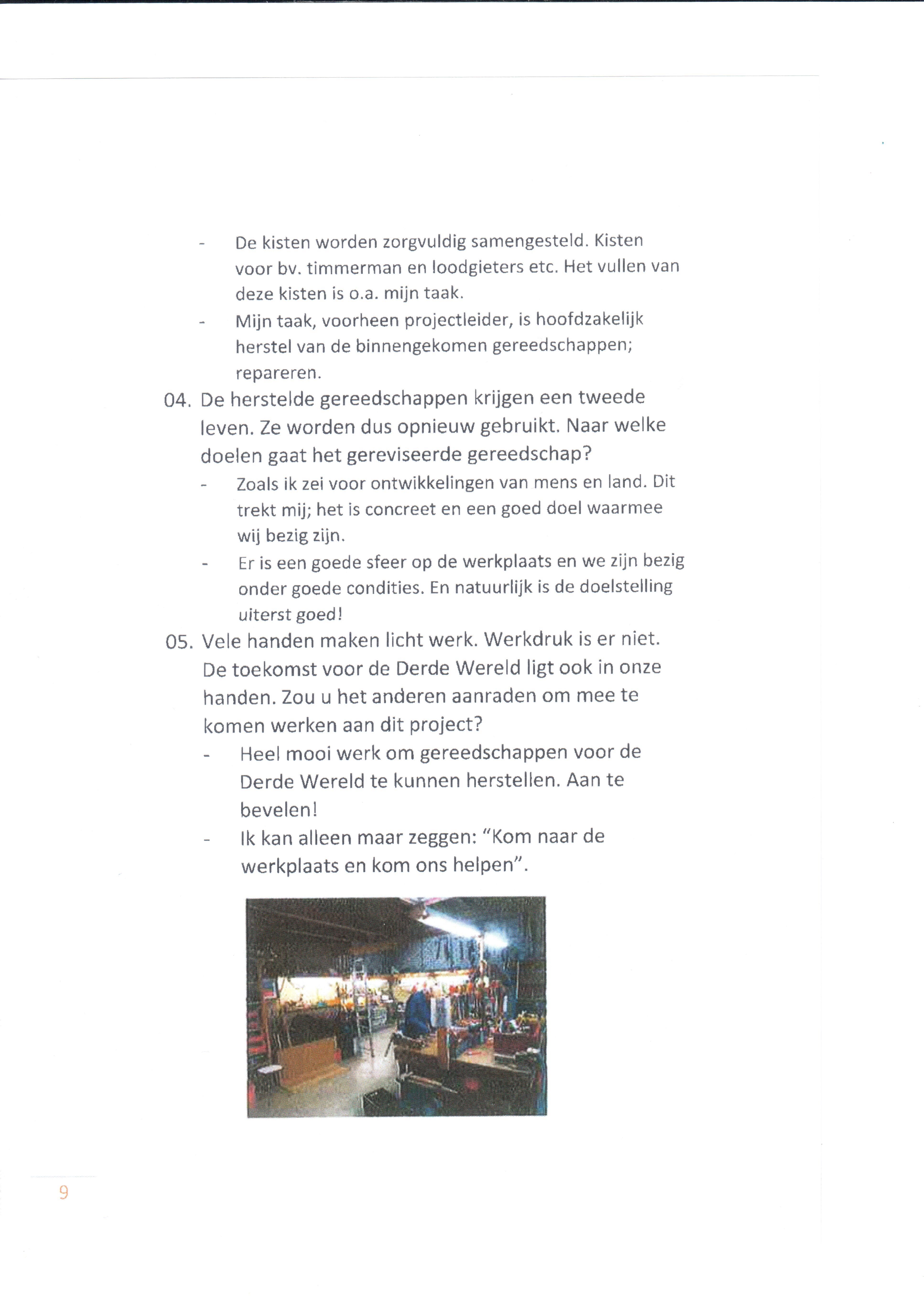 - De kisten worden zorgvuldig samengesteld. Kisten voor bv. timmerman en loodgieters etc. Het vullen van deze kisten is o.a. mijn taak.
- Mijn taak, voorheen projectleider, is hoofdzakelijk herstel van de binnengekomen gereedschappen; repareren.

04. De herstelde gereedschappen krijgen een tweede leven. Ze worden dus opnieuw gebruikt. Naar welke doelen gaat het gereviseerde gereedschap?
- Zoals ik zei voor ontwikkelingen van mens en land. Dit trekt mij; het is concreet en een goed doel waarmee wij bezig zijn.
- Er is een goede sfeer op de werkplaats en we zijn bezig onder goede condities. En natuurlijk is de doelstelling uiterst goed!

05. Vele handen maken licht werk. Werkdruk is er niet. De toekomst voor de Derde Wereld ligt ook in onze handen. Zou u het anderen aanraden om mee te komen werken aan dit project?
- Heel mooi werk om gereedschappen voor de Derde Wereld te kunnen herstellen. Aan te bevelen!
- Ik kan alleen maar zeggen: "Kom naar de werkplaats en kom ons helpen".

9